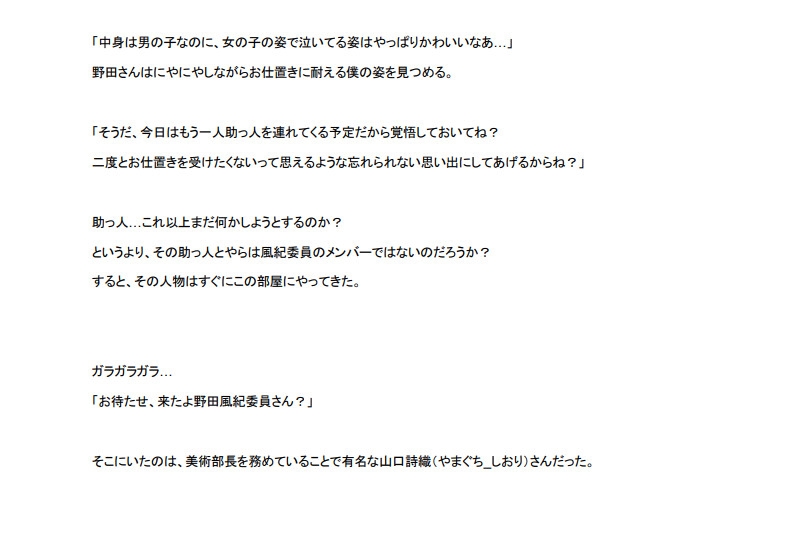 「中身は男の子なのに、女の子の姿で泣いてる姿はやっぱりかわいいなあ…」

野田さんはにやにやしながらお仕置きに耐える僕の姿を見つめる。

「そうだ、今日はもう一人助っ人を連れてくる予定だから覚悟しておいてね？

二度とお仕置きを受けたくないって思えるような忘れられない思い出にしてあげるからね？」

助っ人…これ以上まだ何かしようとするのか？

というより、その助っ人とやらは風紀委員のメンバーではないのだろうか？

すると、その人物はすぐにこの部屋にやってきた。

ガラガラガラ…

「お待たせ、来たよ野田風紀委員さん？」

そこにいたのは、美術部長を務めていることで有名な山口詩織（やまぐち_しおり）さんだった。